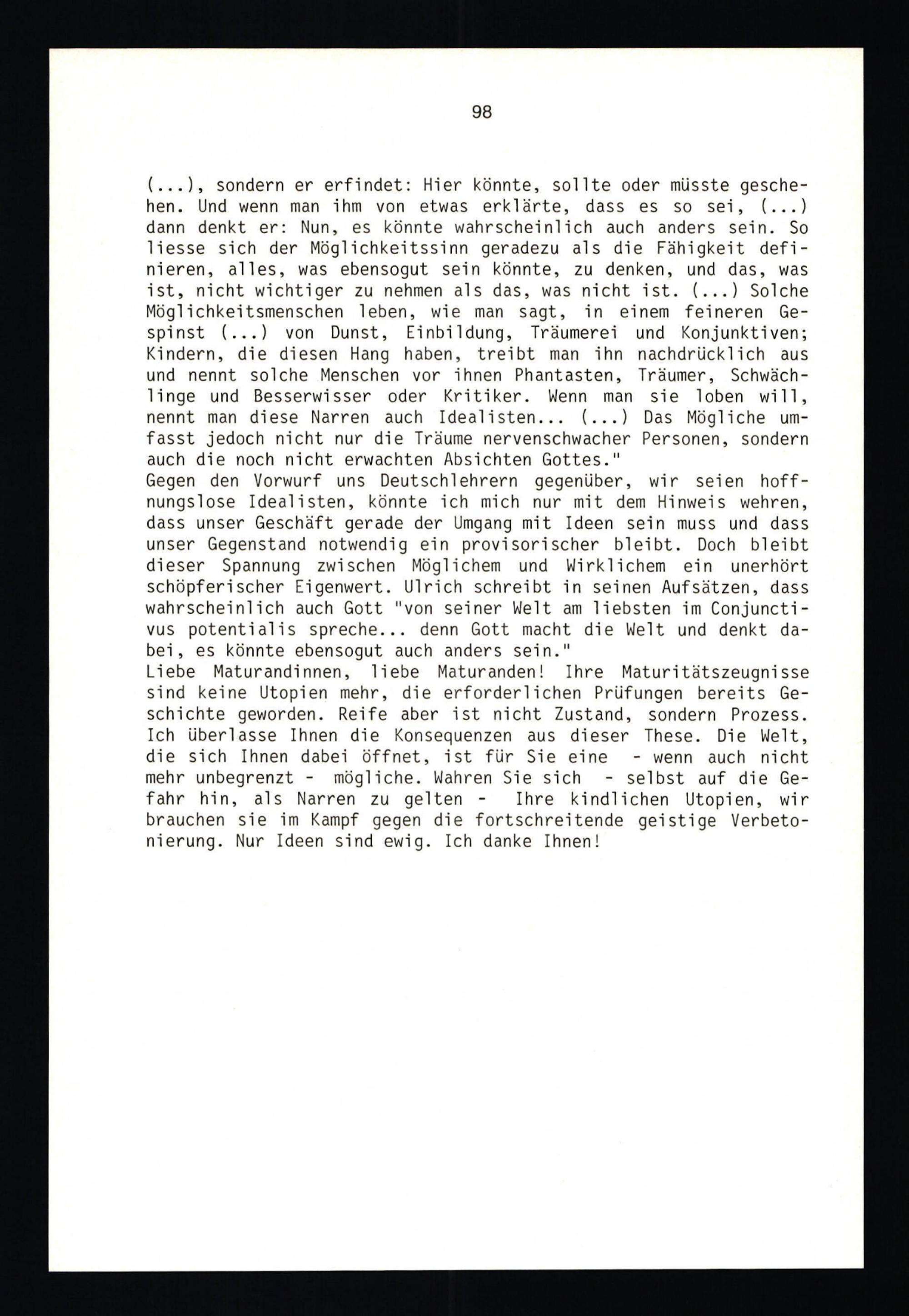 98

(...), sondern er erfindet: Hier könnte, sollte oder müsste geschehen. Und wenn man ihm von etwas erklärte, dass es so sei, (...) dann denkt er: Nun, es könnte wahrscheinlich auch anders sein. So liesse sich der Möglichkeitssinn geradezu als die Fähigkeit definieren, alles, was ebensogut sein könnte, zu denken, und das, was ist, nicht wichtiger zu nehmen als das, was nicht ist. (...) Solche Möglichkeitsmenschen leben, wie man sagt, in einem feineren Gespinst (...) von Dunst, Einbildung, Träumerei und Konjunktiven; Kindern, die diesen Hang haben, treibt man ihn nachdrücklich aus und nennt solche Menschen vor ihnen Phantasten, Träumer, Schwächlinge und Besserwisser oder Kritiker. Wenn man sie loben will, nennt man diese Narren auch Idealisten... (...) Das Mögliche umfasst jedoch nicht nur die Träume nervenschwacher Personen, sondern auch die noch nicht erwachten Absichten Gottes."
Gegen den Vorwurf uns Deutschlehrern gegenüber, wir seien hoffnungslose Idealisten, könnte ich mich nur mit dem Hinweis wehren, dass unser Geschäft gerade der Umgang mit Ideen sein muss und dass unser Gegenstand notwendig ein provisorischer bleibt. Doch bleibt dieser Spannung zwischen Möglichem und Wirklichem ein unerhört schöpferischer Eigenwert. Ulrich schreibt in seinen Aufsätzen, dass wahrscheinlich auch Gott "von seiner Welt am liebsten im Conjunctivus potentialis spreche... denn Gott macht die Welt und denkt dabei, es könnte ebensogut auch anders sein."
Liebe Maturandinnen, liebe Maturanden! Ihre Maturitätszeugnisse sind keine Utopien mehr, die erforderlichen Prüfungen bereits Geschichte geworden. Reife aber ist nicht Zustand, sondern Prozess. Ich überlasse Ihnen die Konsequenzen aus dieser These. Die Welt, die sich Ihnen dabei öffnet, ist für Sie eine - wenn auch nicht mehr unbegrenzt - mögliche. Wahren Sie sich - selbst auf die Gefahr hin, als Narren zu gelten - Ihre kindlichen Utopien, wir brauchen sie im Kampf gegen die fortschreitende geistige Verbetonierung. Nur Ideen sind ewig. Ich danke Ihnen!